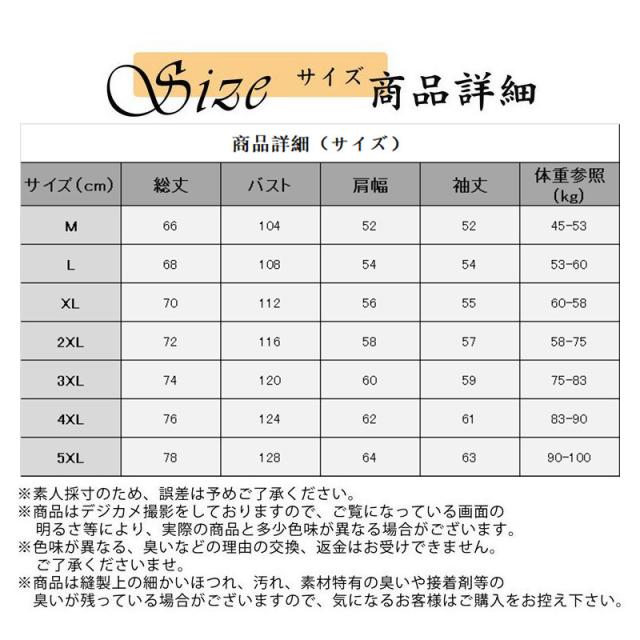 Size サイズ 商品詳細

商品詳細（サイズ）

| サイズ（cm） | 総丈 | バスト | 肩幅 | 袖丈 | 体重参照（kg） |
|---|---|---|---|---|---|
| M | 66 | 104 | 52 | 52 | 45-53 |
| L | 68 | 108 | 54 | 54 | 53-60 |
| XL | 70 | 112 | 56 | 55 | 60-58 |
| 2XL | 72 | 116 | 58 | 57 | 58-75 |
| 3XL | 74 | 120 | 60 | 59 | 75-83 |
| 4XL | 76 | 124 | 62 | 61 | 83-90 |
| 5XL | 78 | 128 | 64 | 63 | 90-100 |

※素人採寸のため、誤差は予めご了承ください。
※商品はデジカメ撮影をしておりますので、ご覧になっている画面の明るさ等により、実際の商品と多少色味が異なる場合がございます。
※色味が異なる、臭いなどの理由の交換、返金はお受けできません。ご了承くださいませ。
※商品は縫製上の細かいほつれ、汚れ、素材特有の臭いや接着剤等の臭いが残っている場合がございますので、気になるお客様はご購入をお控え下さい。